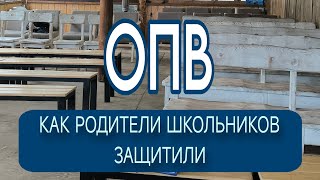 ОПВ

КАК РОДИТЕЛИ ШКОЛЬНИКОВ ЗАЩИТИЛИ